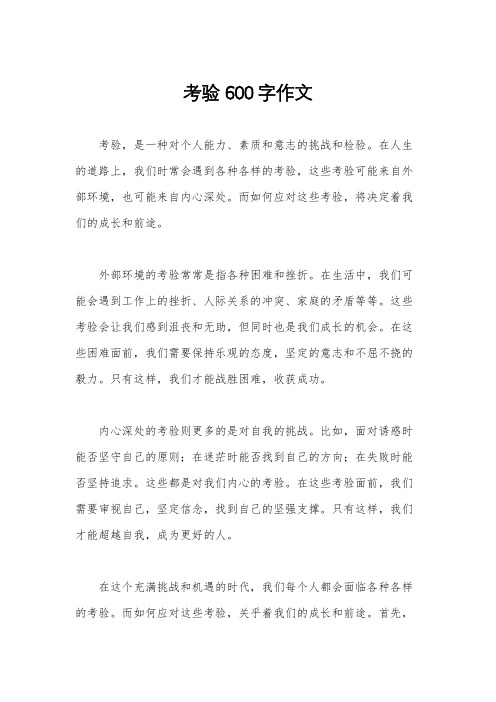 考验 600 字作文

考验，是一种对个人能力、素质和意志的挑战和检验。在人生的道路上，我们时常会遇到各种各样的考验，这些考验可能来自外部环境，也可能来自内心深处。而如何应对这些考验，将决定着我们的成长和前途。

外部环境的考验常常是指各种困难和挫折。在生活中，我们可能会遇到工作上的挫折、人际关系的冲突、家庭的矛盾等等。这些考验会让我们感到沮丧和无助，但同时也是我们成长的机会。在这些困难面前，我们需要保持乐观的态度，坚定的意志和不屈不挠的毅力。只有这样，我们才能战胜困难，收获成功。

内心深处的考验则更多的是对自我的挑战。比如，面对诱惑时能否坚守自己的原则；在迷茫时能否找到自己的方向；在失败时能否坚持追求。这些都是对我们内心的考验。在这些考验面前，我们需要审视自己，坚定信念，找到自己的坚强支撑。只有这样，我们才能超越自我，成为更好的人。

在这个充满挑战和机遇的时代，我们每个人都会面临各种各样的考验。而如何应对这些考验，关乎着我们的成长和前途。首先，